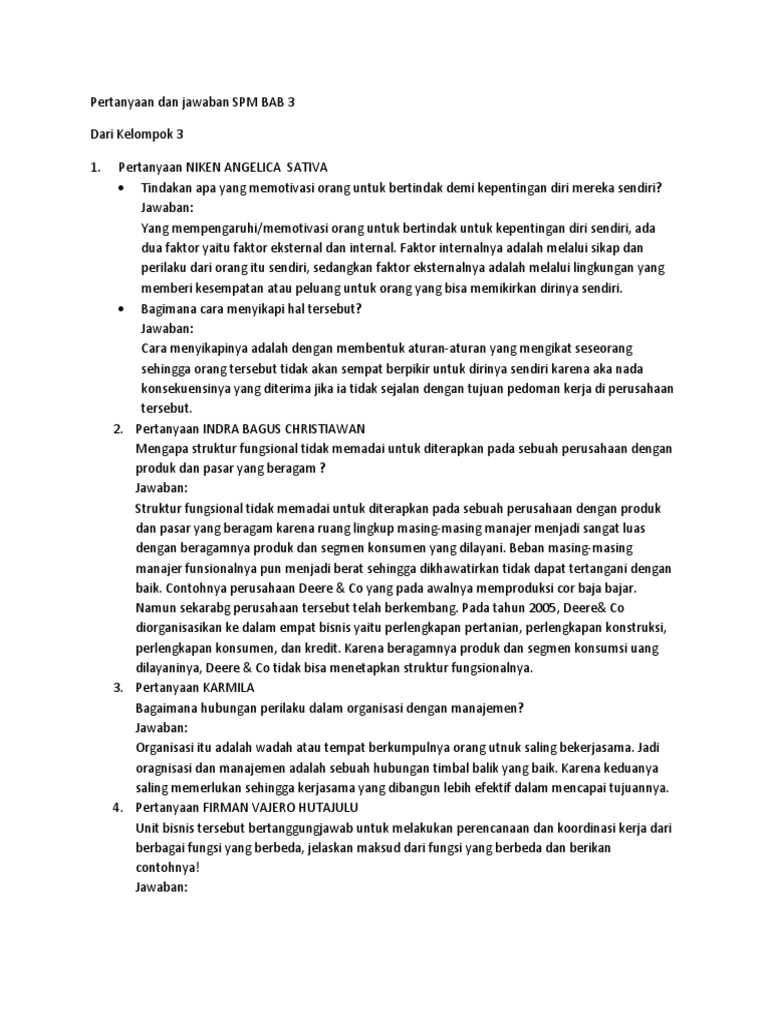 Pertanyaan dan jawaban SPM BAB 3

Dari Kelompok 3

1. Pertanyaan NIKEN ANGELICA SATIVA
• Tindakan apa yang memotivasi orang untuk bertindak demi kepentingan diri mereka sendiri?
Jawaban:
Yang mempengaruhi/memotivasi orang untuk bertindak untuk kepentingan diri sendiri, ada dua faktor yaitu faktor eksternal dan internal. Faktor internalnya adalah melalui sikap dan perilaku dari orang itu sendiri, sedangkan faktor eksternalnya adalah melalui lingkungan yang memberi kesempatan atau peluang untuk orang yang bisa memikirkan dirinya sendiri.
• Bagimana cara menyikapi hal tersebut?
Jawaban:
Cara menyikapinya adalah dengan membentuk aturan-aturan yang mengikat seseorang sehingga orang tersebut tidak akan sempat berpikir untuk dirinya sendiri karena aka nada konsekuensinya yang diterima jika ia tidak sejalan dengan tujuan pedoman kerja di perusahaan tersebut.
2. Pertanyaan INDRA BAGUS CHRISTIAWAN
Mengapa struktur fungsional tidak memadai untuk diterapkan pada sebuah perusahaan dengan produk dan pasar yang beragam ?
Jawaban:
Struktur fungsional tidak memadai untuk diterapkan pada sebuah perusahaan dengan produk dan pasar yang beragam karena ruang lingkup masing-masing manajer menjadi sangat luas dengan beragamnya produk dan segmen konsumen yang dilayani. Beban masing-masing manajer funsionalnya pun menjadi berat sehingga dikhawatirkan tidak dapat tertangani dengan baik. Contohnya perusahaan Deere & Co yang pada awalnya memproduksi cor baja bajar. Namun sekarabg perusahaan tersebut telah berkembang. Pada tahun 2005, Deere& Co diorganisasikan ke dalam empat bisnis yaitu perlengkapan pertanian, perlengkapan konstruksi, perlengkapan konsumen, dan kredit. Karena beragamnya produk dan segmen konsumsi uang dilayaninya, Deere & Co tidak bisa menetapkan struktur fungsionalnya.
3. Pertanyaan KARMILA
Bagaimana hubungan perilaku dalam organisasi dengan manajemen?
Jawaban:
Organisasi itu adalah wadah atau tempat berkumpulnya orang utnuk saling bekerjasama. Jadi oragnisasi dan manajemen adalah sebuah hubungan timbal balik yang baik. Karena keduanya saling memerlukan sehingga kerjasama yang dibangun lebih efektif dalam mencapai tujuannya.
4. Pertanyaan FIRMAN VAJERO HUTAJULU
Unit bisnis tersebut bertanggungjawab untuk melakukan perencanaan dan koordinasi kerja dari berbagai fungsi yang berbeda, jelaskan maksud dari fungsi yang berbeda dan berikan contohnya!
Jawaban: